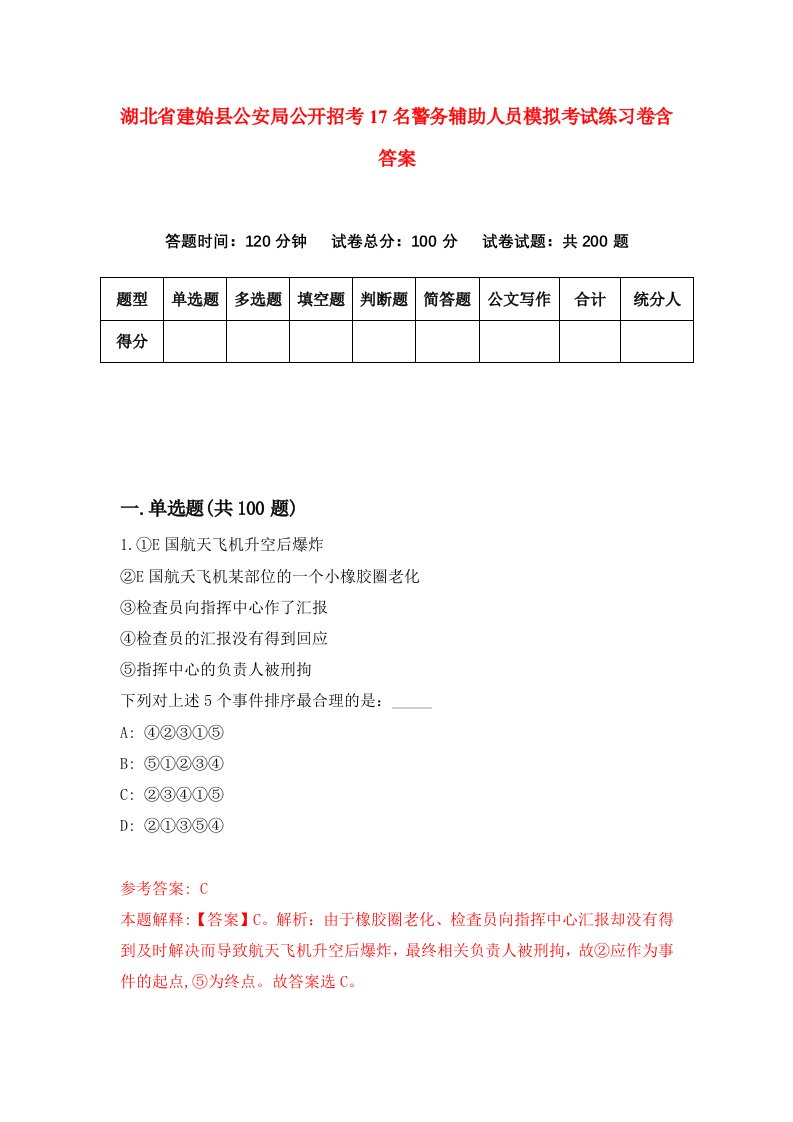 湖北省建始县公安局公开招考17名警务辅助人员模拟考试练习卷含答案

答题时间：120分钟　试卷总分：100分　试卷试题：共200题

| 题型 | 单选题 | 多选题 | 填空题 | 判断题 | 简答题 | 公文写作 | 合计 | 统分人 |
|---|---|---|---|---|---|---|---|---|
| 得分 | | | | | | | | |

一.单选题(共100题)

1.①E国航天飞机升空后爆炸
②E国航天飞机某部位的一个小橡胶圈老化
③检查员向指挥中心作了汇报
④检查员的汇报没有得到回应
⑤指挥中心的负责人被刑拘
下列对上述5个事件排序最合理的是：_____
A: ④②③①⑤
B: ⑤①②③④
C: ②③④①⑤
D: ②①③⑤④

参考答案: C
本题解释:【答案】C。解析：由于橡胶圈老化、检查员向指挥中心汇报却没有得到及时解决而导致航天飞机升空后爆炸，最终相关负责人被刑拘，故②应作为事件的起点,⑤为终点。故答案选C。